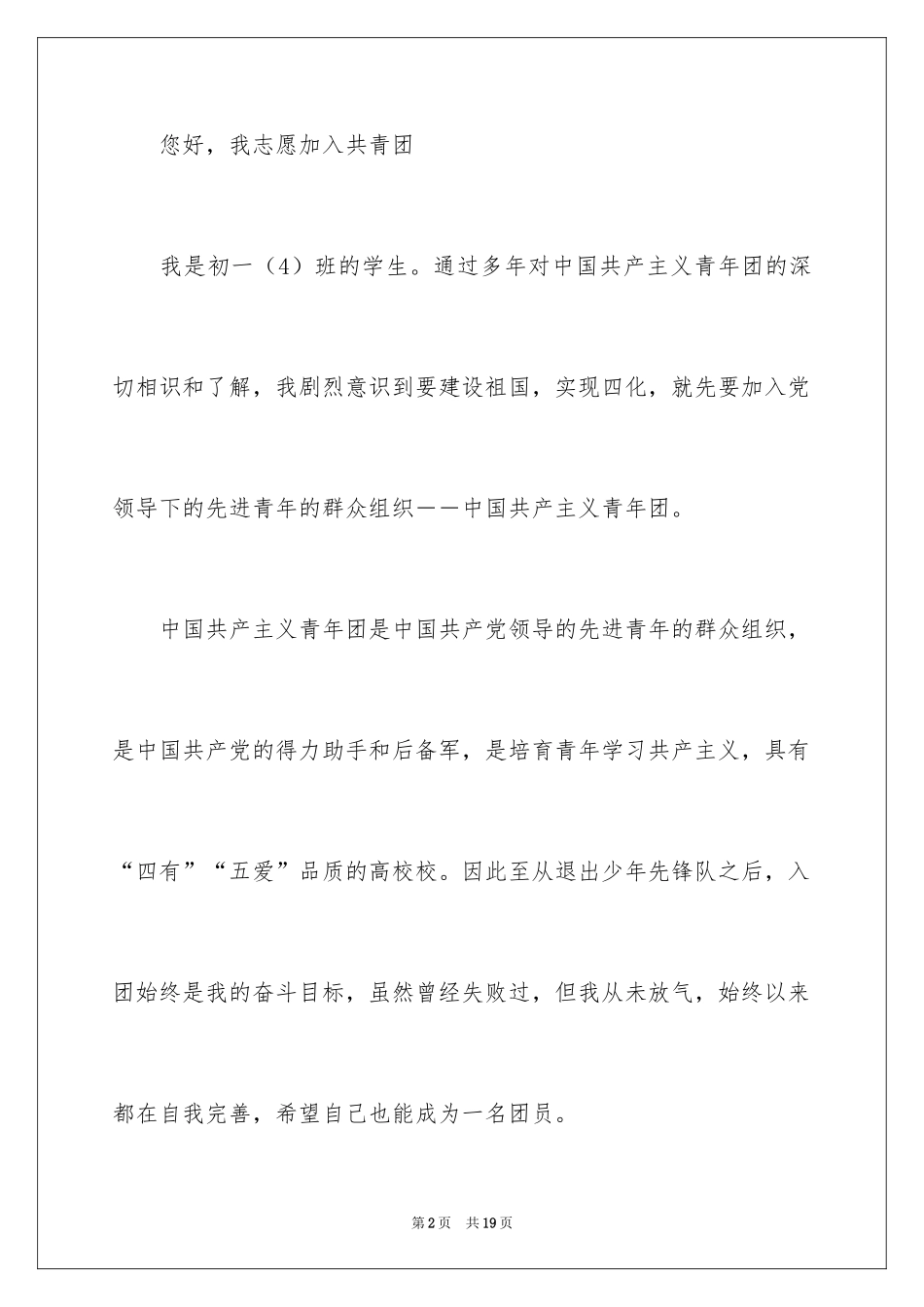 您好，我志愿加入共青团

我是初一（4）班的学生。通过多年对中国共产主义青年团的深切相识和了解，我剧烈意识到要建设祖国，实现四化，就先要加入党领导下的先进青年的群众组织——中国共产主义青年团。

中国共产主义青年团是中国共产党领导的先进青年的群众组织，是中国共产党的得力助手和后备军，是培育青年学习共产主义，具有“四有”“五爱”品质的高校校。因此至从退出少年先锋队之后，入团始终是我的奋斗目标，虽然曾经失败过，但我从未放气，始终以来都在自我完善，希望自己也能成为一名团员。

第2页 共19页